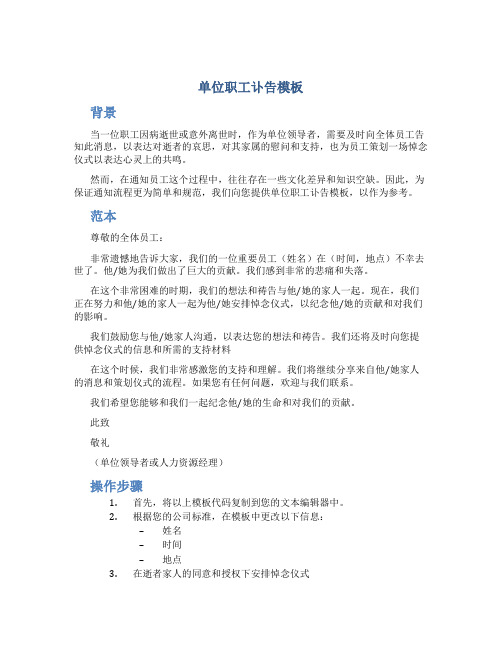 单位职工讣告模板

背景

当一位职工因病逝世或意外离世时，作为单位领导者，需要及时向全体员工告知此消息，以表达对逝者的哀思，对其家属的慰问和支持，也为员工策划一场悼念仪式以表达心灵上的共鸣。

然而，在通知员工这个过程中，往往存在一些文化差异和知识空缺。因此，为保证通知流程更为简单和规范，我们向您提供单位职工讣告模板，以作为参考。

范本

尊敬的全体员工：

非常遗憾地告诉大家，我们的一位重要员工（姓名）在（时间，地点）不幸去世了。他/她为我们做出了巨大的贡献。我们感到非常的悲痛和失落。

在这个非常困难的时期，我们的想法和祷告与他/她的家人一起。现在，我们正在努力和他/她的家人一起为他/她安排悼念仪式，以纪念他/她的贡献和对我们的影响。

我们鼓励您与他/她家人沟通，以表达您的想法和祷告。我们还将及时向您提供悼念仪式的信息和所需的支持材料

在这个时候，我们非常感激您的支持和理解。我们将继续分享来自他/她家人的消息和策划仪式的流程。如果您有任何问题，欢迎与我们联系。

我们希望您能够和我们一起纪念他/她的生命和对我们的贡献。

此致

敬礼

（单位领导者或人力资源经理）

操作步骤

1. 首先，将以上模板代码复制到您的文本编辑器中。
2. 根据您的公司标准，在模板中更改以下信息：
– 姓名
– 时间
– 地点
3. 在逝者家人的同意和授权下安排悼念仪式